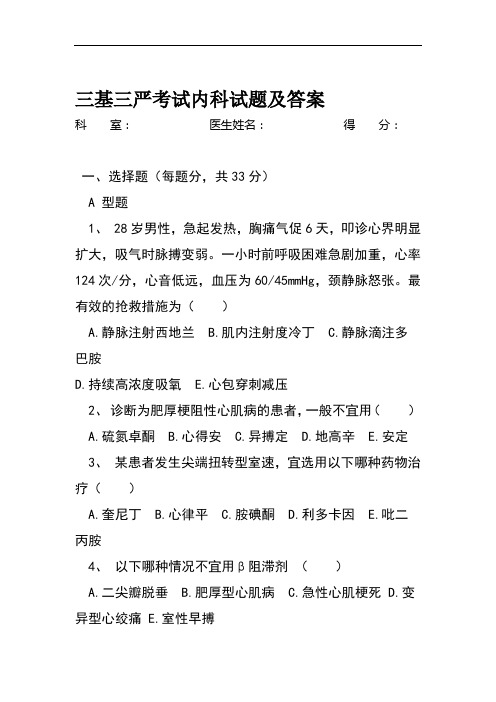 三基三严考试内科试题及答案

科　　室：　　　　　医生姓名：　　　　　　得　　分：

一、选择题（每题分，共 33 分）

A 型题

1、 28 岁男性，急起发热，胸痛气促 6 天，叩诊心界明显扩大，吸气时脉搏变弱。一小时前呼吸困难急剧加重，心率 124 次/分，心音低远，血压为 60/45mmHg，颈静脉怒张。最有效的抢救措施为（　　）

A.静脉注射西地兰　B.肌内注射度冷丁　C.静脉滴注多巴胺

D.持续高浓度吸氧　E.心包穿刺减压

2、 诊断为肥厚梗阻性心肌病的患者，一般不宜用（　　）

A.硫氮卓酮　B.心得安　C.异搏定　D.地高辛　E.安定

3、 某患者发生尖端扭转型室速，宜选用以下哪种药物治疗（　　）

A.奎尼丁　B.心律平　C.胺碘酮　D.利多卡因　E.吡二丙胺

4、 以下哪种情况不宜用β阻滞剂 （　　）

A.二尖瓣脱垂　B.肥厚型心肌病　C.急性心肌梗死 D.变异型心绞痛 E.室性早搏